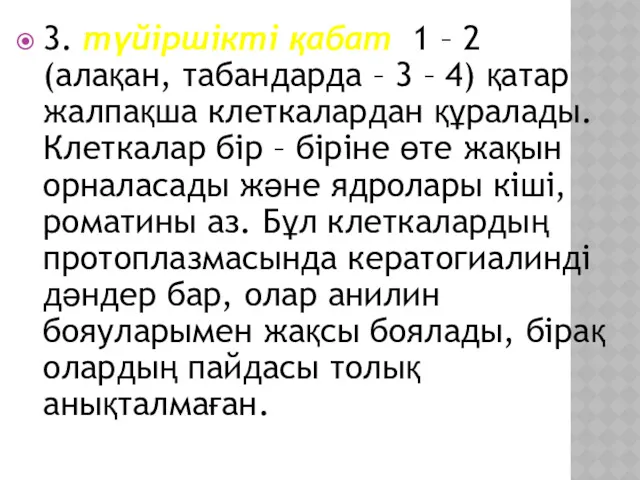 3. түйіршікті қабат 1 – 2 (алақан, табандарда – 3 – 4) қатар жалпақша клеткалардан құралады. Клеткалар бір – біріне өте жақын орналасады және ядролары кіші, роматины аз. Бұл клеткалардың протоплазмасында кератогиалинді дәндер бар, олар анилин бояуларымен жақсы боялады, бірақ олардың пайдасы толық анықталмаған.